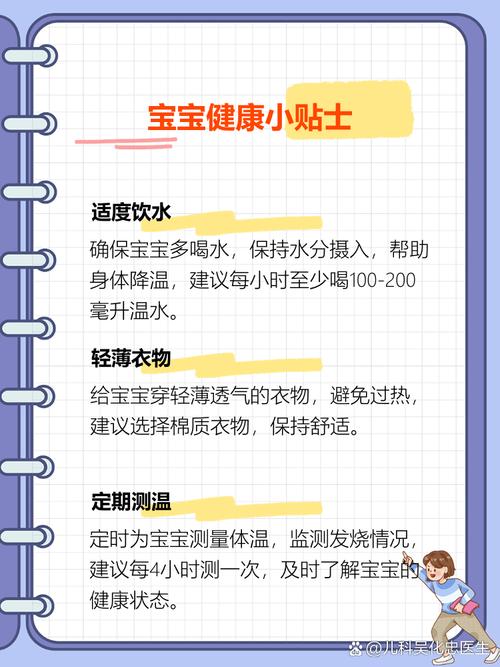 宝宝健康小贴士

适度饮水

确保宝宝多喝水，保持水分摄入，帮助身体降温，建议每小时至少喝100-200毫升温水。

轻薄衣物

给宝宝穿轻薄透气的衣物，避免过热，建议选择棉质衣物，保持舒适。

定期测温

定时为宝宝测量体温，监测发烧情况，建议每4小时测一次，及时了解宝宝的健康状态。

@儿科吴化忠医生